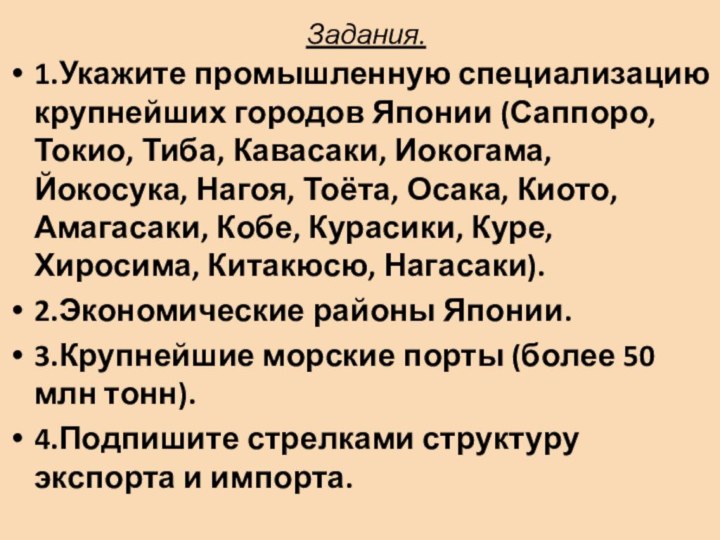 Задания.

• 1.Укажите промышленную специализацию крупнейших городов Японии (Саппоро, Токио, Тиба, Кавасаки, Иокогама, Йокосука, Нагоя, Тоёта, Осака, Киото, Амагасаки, Кобе, Курасики, Куре, Хиросима, Китакюсю, Нагасаки).

• 2.Экономические районы Японии.

• 3.Крупнейшие морские порты (более 50 млн тонн).

• 4.Подпишите стрелками структуру экспорта и импорта.